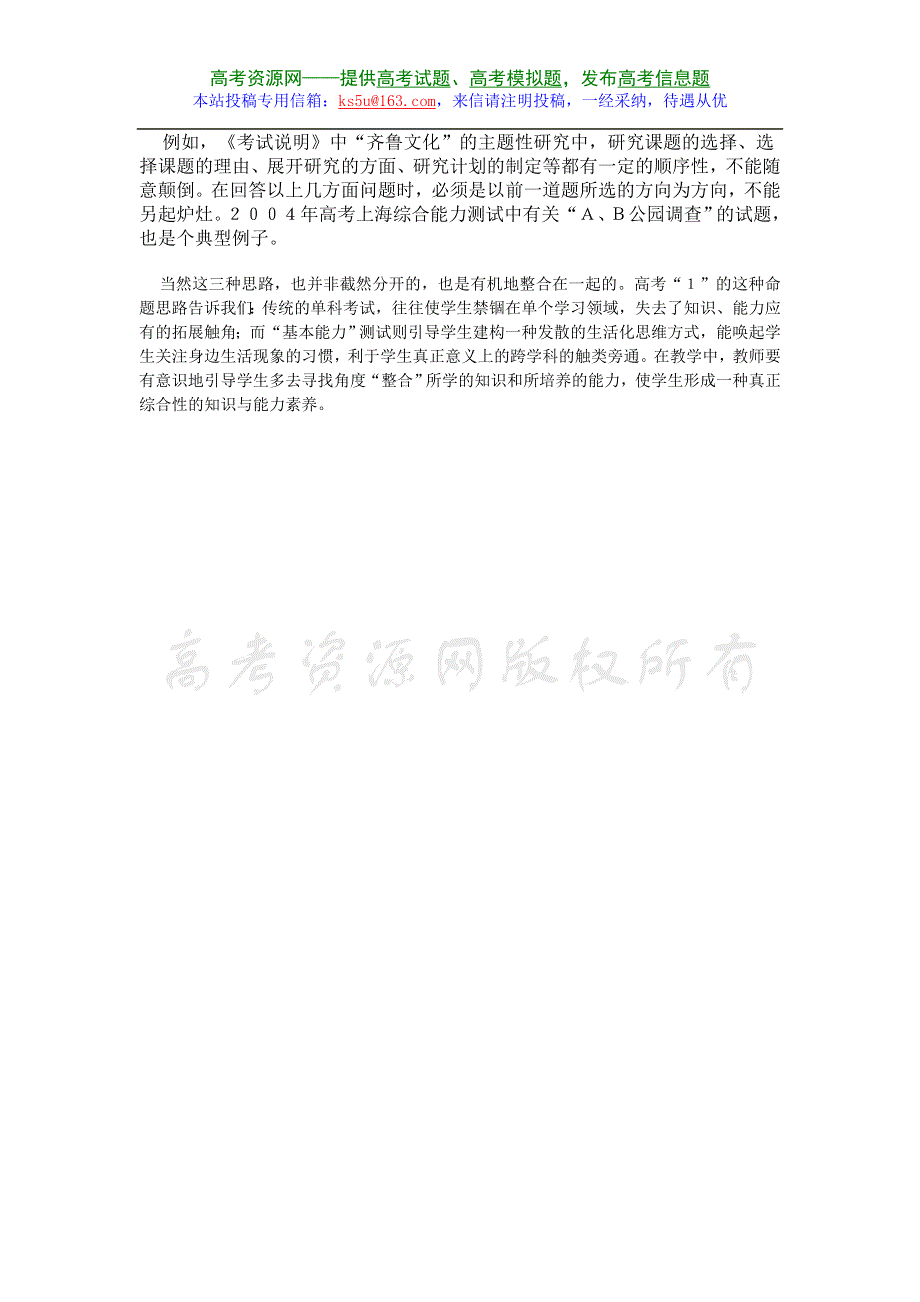 高考资源网——提供高考试题、高考模拟题，发布高考信息题
本站投稿专用信箱：ks5u@163.com，来信请注明投稿，一经采纳，待遇从优

例如，《考试说明》中“齐鲁文化”的主题性研究中，研究课题的选择、选择课题的理由、展开研究的方面、研究计划的制定等都有一定的顺序性，不能随意颠倒。在回答以上几方面问题时，必须是以前一道题所选的方向为方向，不能另起炉灶。２００４年高考上海综合能力测试中有关“Ａ、Ｂ公园调查”的试题，也是个典型例子。

当然这三种思路，也并非截然分开的，也是有机地整合在一起的。高考“１”的这种命题思路告诉我们：传统的单科考试，往往使学生禁锢在单个学习领域，失去了知识、能力应有的拓展触角；而“基本能力”测试则引导学生建构一种发散的生活化思维方式，能唤起学生关注身边生活现象的习惯，利于学生真正意义上的跨学科的触类旁通。在教学中，教师要有意识地引导学生多去寻找角度“整合”所学的知识和所培养的能力，使学生形成一种真正综合性的知识与能力素养。

高考资源网版权所有